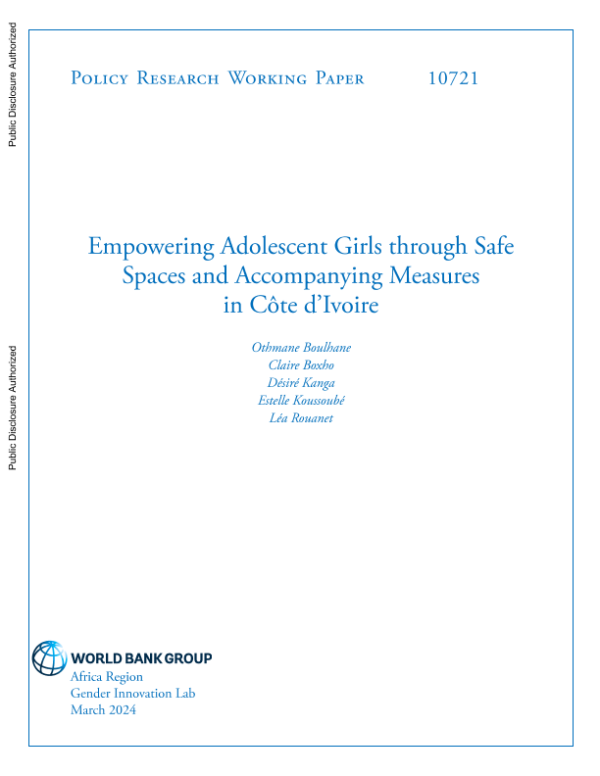 Public Disclosure Authorized

Public Disclosure Authorized

Policy Research Working Paper 10721

Empowering Adolescent Girls through Safe Spaces and Accompanying Measures in Côte d'Ivoire

Othmane Boulhane
Claire Boxho
Désiré Kanga
Estelle Koussoubé
Léa Rouanet

WORLD BANK GROUP
Africa Region
Gender Innovation Lab
March 2024